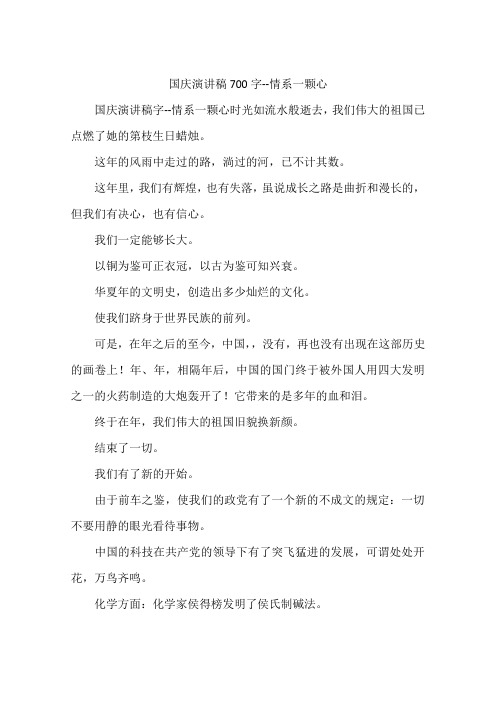 国庆演讲稿700字--情系一颗心

国庆演讲稿字--情系一颗心时光如流水般逝去，我们伟大的祖国已点燃了她的第枝生日蜡烛。

这年的风雨中走过的路，淌过的河，已不计其数。

这年里，我们有辉煌，也有失落，虽说成长之路是曲折和漫长的，但我们有决心，也有信心。

我们一定能够长大。

以铜为鉴可正衣冠，以古为鉴可知兴衰。

华夏年的文明史，创造出多少灿烂的文化。

使我们跻身于世界民族的前列。

可是，在年之后的至今，中国，，没有，再也没有出现在这部历史的画卷上！年、年，相隔年后，中国的国门终于被外国人用四大发明之一的火药制造的大炮轰开了！它带来的是多年的血和泪。

终于在年，我们伟大的祖国旧貌换新颜。

结束了一切。

我们有了新的开始。

由于前车之鉴，使我们的政党有了一个新的不成文的规定：一切不要用静的眼光看待事物。

中国的科技在共产党的领导下有了突飞猛进的发展，可谓处处开花，万鸟齐鸣。

化学方面：化学家侯得榜发明了侯氏制碱法。